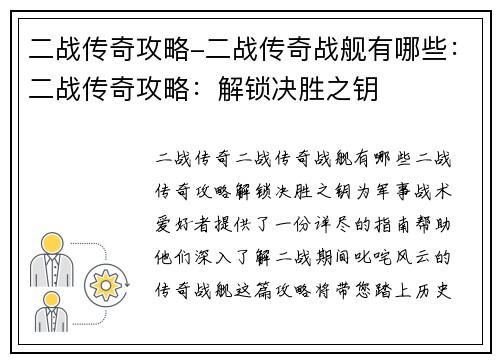 二战传奇攻略-二战传奇战舰有哪些：二战传奇攻略：解锁决胜之钥

二战传奇二战传奇战舰有哪些二战传奇攻略解锁决胜之钥为军事战术爱好者提供了一份详尽的指南帮助他们深入了解二战期间叱咤风云的传奇战舰这篇攻略将带您踏上历史